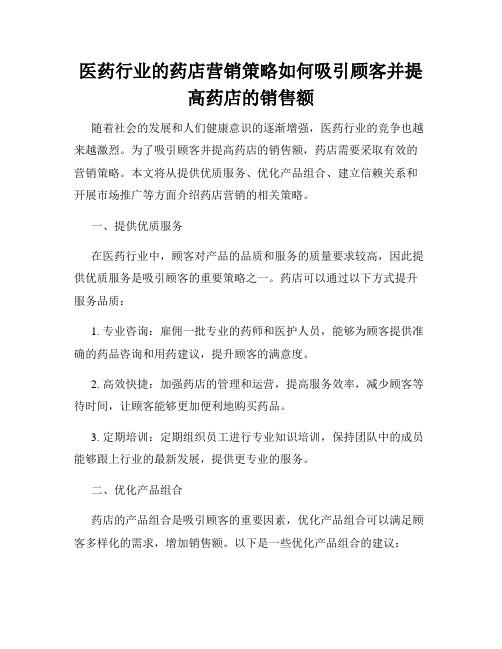 医药行业的药店营销策略如何吸引顾客并提高药店的销售额

随着社会的发展和人们健康意识的逐渐增强，医药行业的竞争也越来越激烈。为了吸引顾客并提高药店的销售额，药店需要采取有效的营销策略。本文将从提供优质服务、优化产品组合、建立信赖关系和开展市场推广等方面介绍药店营销的相关策略。

一、提供优质服务

在医药行业中，顾客对产品的品质和服务的质量要求较高，因此提供优质服务是吸引顾客的重要策略之一。药店可以通过以下方式提升服务品质：

1. 专业咨询：雇佣一批专业的药师和医护人员，能够为顾客提供准确的药品咨询和用药建议，提升顾客的满意度。

2. 高效快捷：加强药店的管理和运营，提高服务效率，减少顾客等待时间，让顾客能够更加便利地购买药品。

3. 定期培训：定期组织员工进行专业知识培训，保持团队中的成员能够跟上行业的最新发展，提供更专业的服务。

二、优化产品组合

药店的产品组合是吸引顾客的重要因素，优化产品组合可以满足顾客多样化的需求，增加销售额。以下是一些优化产品组合的建议：